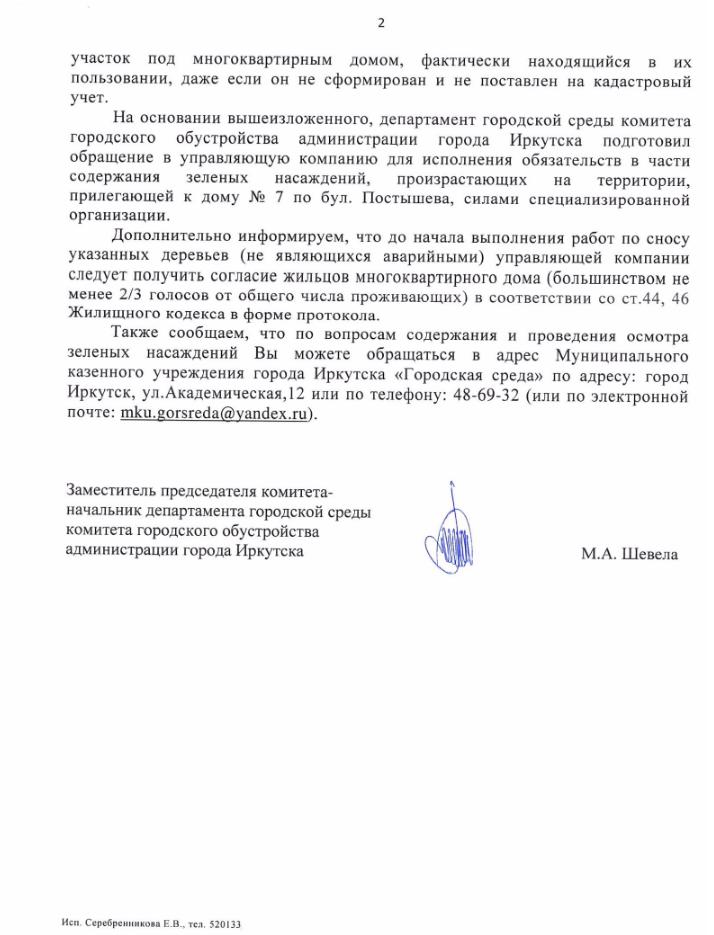 2

участок под многоквартирным домом, фактически находящийся в их пользовании, даже если он не сформирован и не поставлен на кадастровый учет.

На основании вышеизложенного, департамент городской среды комитета городского обустройства администрации города Иркутска подготовил обращение в управляющую компанию для исполнения обязательств в части содержания зеленых насаждений, произрастающих на территории, прилегающей к дому № 7 по бул. Постышева, силами специализированной организации.

Дополнительно информируем, что до начала выполнения работ по сносу указанных деревьев (не являющихся аварийными) управляющей компании следует получить согласие жильцов многоквартирного дома (большинством не менее 2/3 голосов от общего числа проживающих) в соответствии со ст.44, 46 Жилищного кодекса в форме протокола.

Также сообщаем, что по вопросам содержания и проведения осмотра зеленых насаждений Вы можете обращаться в адрес Муниципального казенного учреждения города Иркутска «Городская среда» по адресу: город Иркутск, ул.Академическая,12 или по телефону: 48-69-32 (или по электронной почте: mku.gorsreda@yandex.ru).

Заместитель председателя комитета-начальник департамента городской среды комитета городского обустройства администрации города Иркутска

М.А. Шевела

Исп. Серебренникова Е.В., тел. 520133